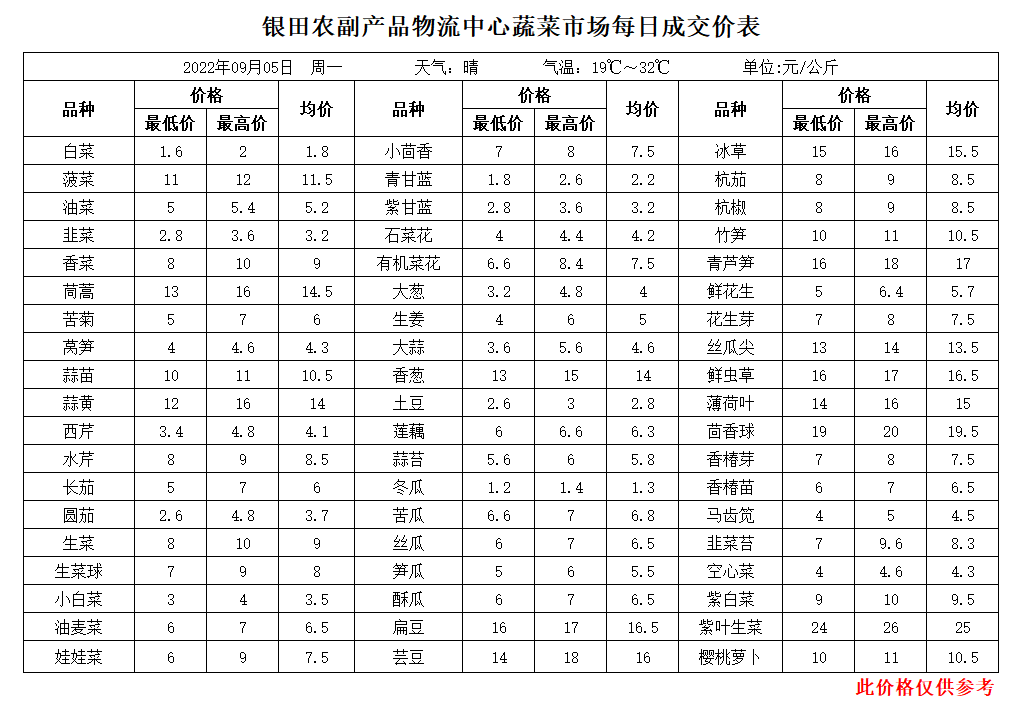 银田农副产品物流中心蔬菜市场每日成交价表

2022年09月05日 周一 天气：晴 气温：19℃～32℃ 单位:元/公斤

| 品种 | 价格 最低价 | 价格 最高价 | 均价 | 品种 | 价格 最低价 | 价格 最高价 | 均价 | 品种 | 价格 最低价 | 价格 最高价 | 均价 |
|---|---|---|---|---|---|---|---|---|---|---|---|
| 白菜 | 1.6 | 2 | 1.8 | 小茴香 | 7 | 8 | 7.5 | 冰草 | 15 | 16 | 15.5 |
| 菠菜 | 11 | 12 | 11.5 | 青甘蓝 | 1.8 | 2.6 | 2.2 | 杭茄 | 8 | 9 | 8.5 |
| 油菜 | 5 | 5.4 | 5.2 | 紫甘蓝 | 2.8 | 3.6 | 3.2 | 杭椒 | 8 | 9 | 8.5 |
| 韭菜 | 2.8 | 3.6 | 3.2 | 石菜花 | 4 | 4.4 | 4.2 | 竹笋 | 10 | 11 | 10.5 |
| 香菜 | 8 | 10 | 9 | 有机菜花 | 6.6 | 8.4 | 7.5 | 青芦笋 | 16 | 18 | 17 |
| 茼蒿 | 13 | 16 | 14.5 | 大葱 | 3.2 | 4.8 | 4 | 鲜花生 | 5 | 6.4 | 5.7 |
| 苦菊 | 5 | 7 | 6 | 生姜 | 4 | 6 | 5 | 花生芽 | 7 | 8 | 7.5 |
| 莴笋 | 4 | 4.6 | 4.3 | 大蒜 | 3.6 | 5.6 | 4.6 | 丝瓜尖 | 13 | 14 | 13.5 |
| 蒜苗 | 10 | 11 | 10.5 | 香葱 | 13 | 15 | 14 | 鲜虫草 | 16 | 17 | 16.5 |
| 蒜黄 | 12 | 16 | 14 | 土豆 | 2.6 | 3 | 2.8 | 薄荷叶 | 14 | 16 | 15 |
| 西芹 | 3.4 | 4.8 | 4.1 | 莲藕 | 6 | 6.6 | 6.3 | 茴香球 | 19 | 20 | 19.5 |
| 水芹 | 8 | 9 | 8.5 | 蒜苔 | 5.6 | 6 | 5.8 | 香椿芽 | 7 | 8 | 7.5 |
| 长茄 | 5 | 7 | 6 | 冬瓜 | 1.2 | 1.4 | 1.3 | 香椿苗 | 6 | 7 | 6.5 |
| 圆茄 | 2.6 | 4.8 | 3.7 | 苦瓜 | 6.6 | 7 | 6.8 | 马齿苋 | 4 | 5 | 4.5 |
| 生菜 | 8 | 10 | 9 | 丝瓜 | 6 | 7 | 6.5 | 韭菜苔 | 7 | 9.6 | 8.3 |
| 生菜球 | 7 | 9 | 8 | 笋瓜 | 5 | 6 | 5.5 | 空心菜 | 4 | 4.6 | 4.3 |
| 小白菜 | 3 | 4 | 3.5 | 酥瓜 | 6 | 7 | 6.5 | 紫白菜 | 9 | 10 | 9.5 |
| 油麦菜 | 6 | 7 | 6.5 | 扁豆 | 16 | 17 | 16.5 | 紫叶生菜 | 24 | 26 | 25 |
| 娃娃菜 | 6 | 9 | 7.5 | 芸豆 | 14 | 18 | 16 | 樱桃萝卜 | 10 | 11 | 10.5 |

此价格仅供参考